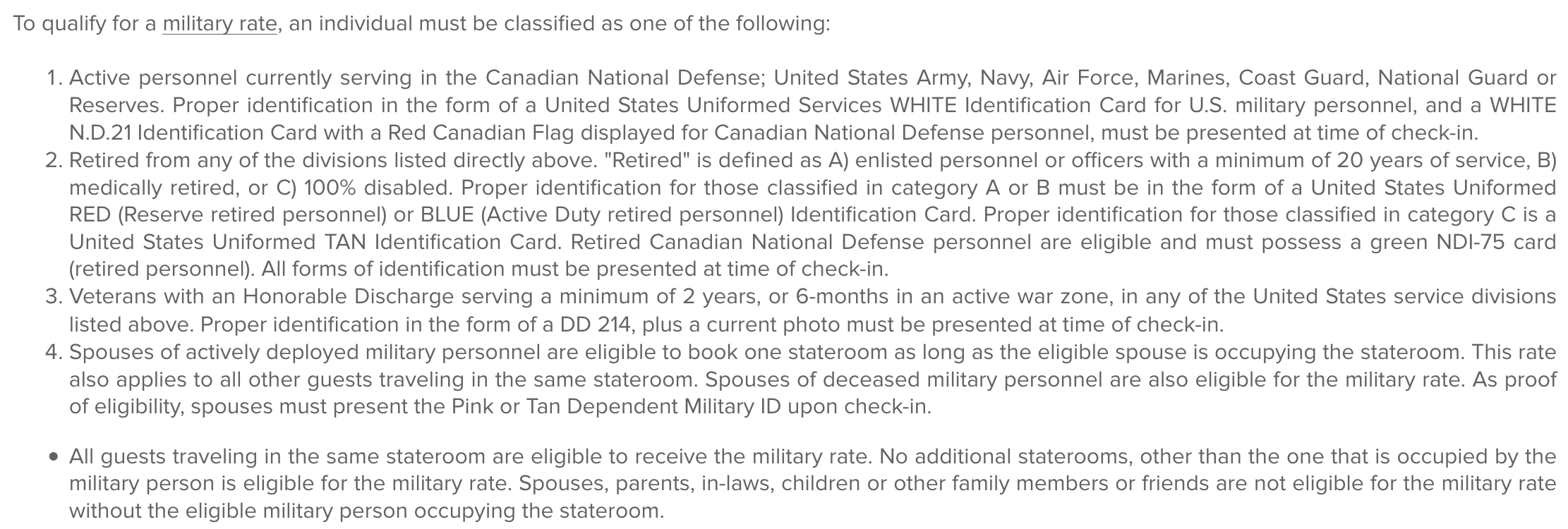 To qualify for a military rate, an individual must be classified as one of the following:

1. Active personnel currently serving in the Canadian National Defense; United States Army, Navy, Air Force, Marines, Coast Guard, National Guard or Reserves. Proper identification in the form of a United States Uniformed Services WHITE Identification Card for U.S. military personnel, and a WHITE N.D.21 Identification Card with a Red Canadian Flag displayed for Canadian National Defense personnel, must be presented at time of check-in.
2. Retired from any of the divisions listed directly above. "Retired" is defined as A) enlisted personnel or officers with a minimum of 20 years of service, B) medically retired, or C) 100% disabled. Proper identification for those classified in category A or B must be in the form of a United States Uniformed RED (Reserve retired personnel) or BLUE (Active Duty retired personnel) Identification Card. Proper identification for those classified in category C is a United States Uniformed TAN Identification Card. Retired Canadian National Defense personnel are eligible and must possess a green NDI-75 card (retired personnel). All forms of identification must be presented at time of check-in.
3. Veterans with an Honorable Discharge serving a minimum of 2 years, or 6-months in an active war zone, in any of the United States service divisions listed above. Proper identification in the form of a DD 214, plus a current photo must be presented at time of check-in.
4. Spouses of actively deployed military personnel are eligible to book one stateroom as long as the eligible spouse is occupying the stateroom. This rate also applies to all other guests traveling in the same stateroom. Spouses of deceased military personnel are also eligible for the military rate. As proof of eligibility, spouses must present the Pink or Tan Dependent Military ID upon check-in.

• All guests traveling in the same stateroom are eligible to receive the military rate. No additional staterooms, other than the one that is occupied by the military person is eligible for the military rate. Spouses, parents, in-laws, children or other family members or friends are not eligible for the military rate without the eligible military person occupying the stateroom.